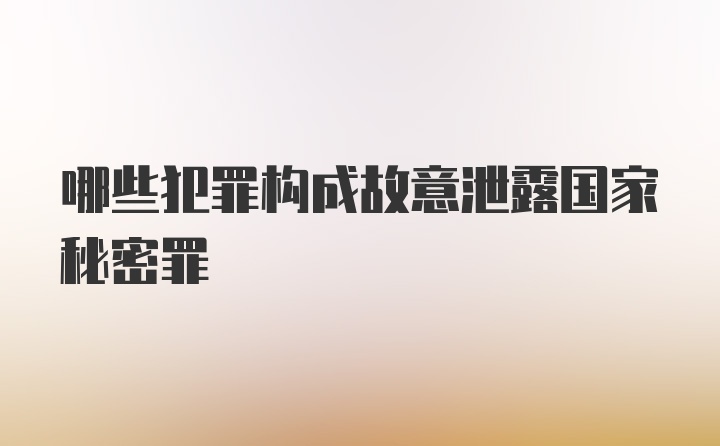 哪些犯罪构成故意泄露国家秘密罪